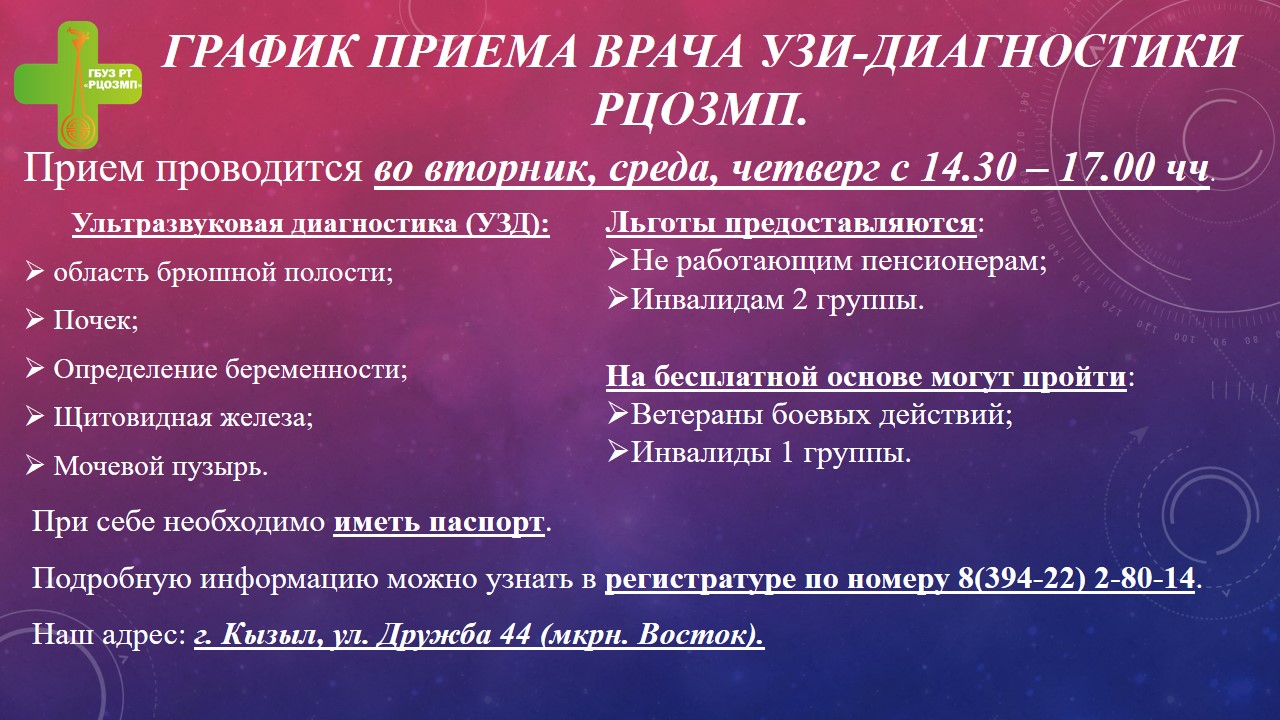 ГБУЗ РТ «РЦОЗМП»

ГРАФИК ПРИЕМА ВРАЧА УЗИ-ДИАГНОСТИКИ РЦОЗМП.

Прием проводится во вторник, среда, четверг с 14.30 – 17.00 чч.

Ультразвуковая диагностика (УЗД):
➢ область брюшной полости;
➢ Почек;
➢ Определение беременности;
➢ Щитовидная железа;
➢ Мочевой пузырь.

Льготы предоставляются:
➢Не работающим пенсионерам;
➢Инвалидам 2 группы.

На бесплатной основе могут пройти:
➢Ветераны боевых действий;
➢Инвалиды 1 группы.

При себе необходимо иметь паспорт.

Подробную информацию можно узнать в регистратуре по номеру 8(394-22) 2-80-14.

Наш адрес: г. Кызыл, ул. Дружба 44 (мкрн. Восток).